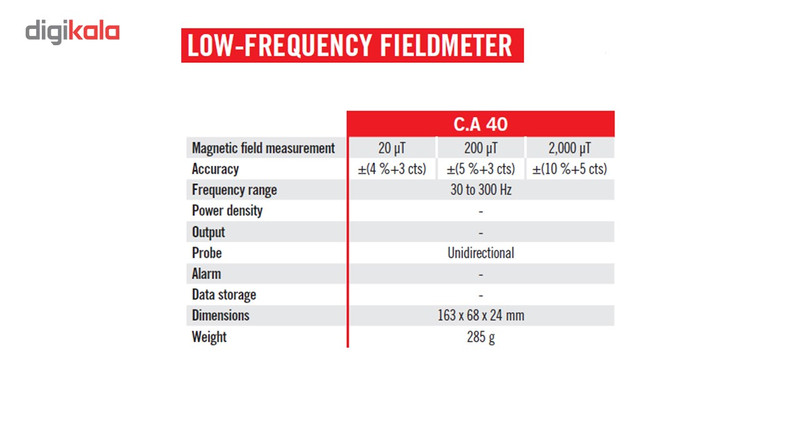 digikala

LOW-FREQUENCY FIELDMETER

| | C.A 40 | | |
|---|---|---|---|
| Magnetic field measurement | 20 µT | 200 µT | 2,000 µT |
| Accuracy | ±(4 %+3 cts) | ±(5 %+3 cts) | ±(10 %+5 cts) |
| Frequency range | 30 to 300 Hz | | |
| Power density | - | | |
| Output | - | | |
| Probe | Unidirectional | | |
| Alarm | - | | |
| Data storage | - | | |
| Dimensions | 163 x 68 x 24 mm | | |
| Weight | 285 g | | |